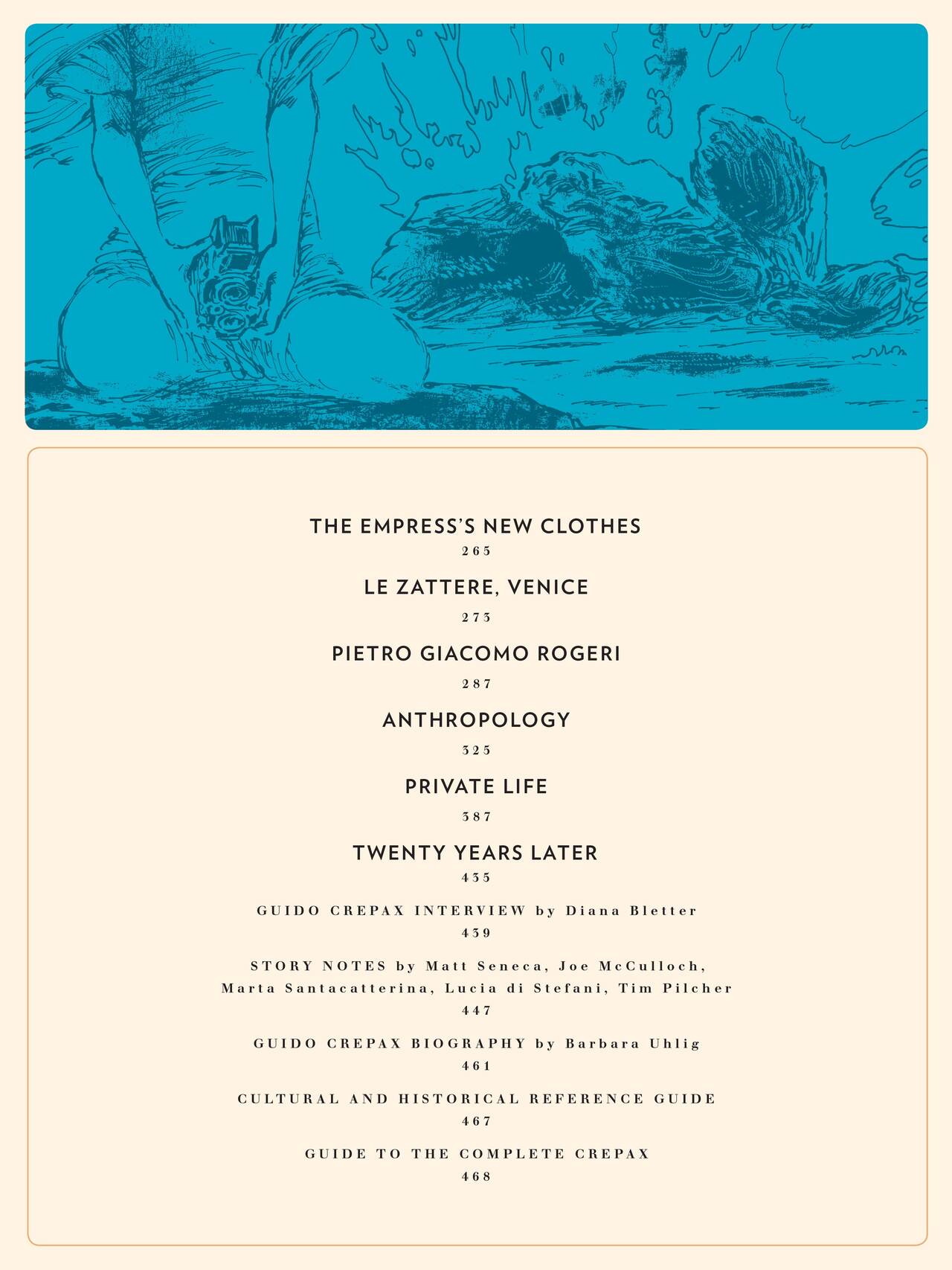 THE EMPRESS'S NEW CLOTHES
265

LE ZATTERE, VENICE
273

PIETRO GIACOMO ROGERI
287

ANTHROPOLOGY
325

PRIVATE LIFE
387

TWENTY YEARS LATER
435

GUIDO CREPAX INTERVIEW by Diana Bletter
439

STORY NOTES by Matt Seneca, Joe McCulloch, Marta Santacatterina, Lucia di Stefani, Tim Pilcher
447

GUIDO CREPAX BIOGRAPHY by Barbara Uhlig
461

CULTURAL AND HISTORICAL REFERENCE GUIDE
467

GUIDE TO THE COMPLETE CREPAX
468